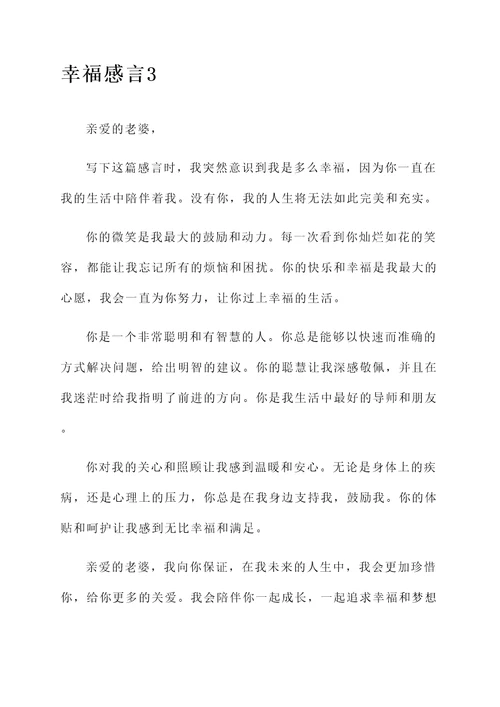 幸福感言3

亲爱的老婆，

写下这篇感言时，我突然意识到我是多么幸福，因为你一直在我的生活中陪伴着我。没有你，我的人生将无法如此完美和充实。

你的微笑是我最大的鼓励和动力。每一次看到你灿烂如花的笑容，都能让我忘记所有的烦恼和困扰。你的快乐和幸福是我最大的心愿，我会一直为你努力，让你过上幸福的生活。

你是一个非常聪明和有智慧的人。你总是能够以快速而准确的方式解决问题，给出明智的建议。你的聪慧让我深感敬佩，并且在我迷茫时给我指明了前进的方向。你是我生活中最好的导师和朋友。

你对我的关心和照顾让我感到温暖和安心。无论是身体上的疾病，还是心理上的压力，你总是在我身边支持我，鼓励我。你的体贴和呵护让我感到无比幸福和满足。

亲爱的老婆，我向你保证，在我未来的人生中，我会更加珍惜你，给你更多的关爱。我会陪伴你一起成长，一起追求幸福和梦想